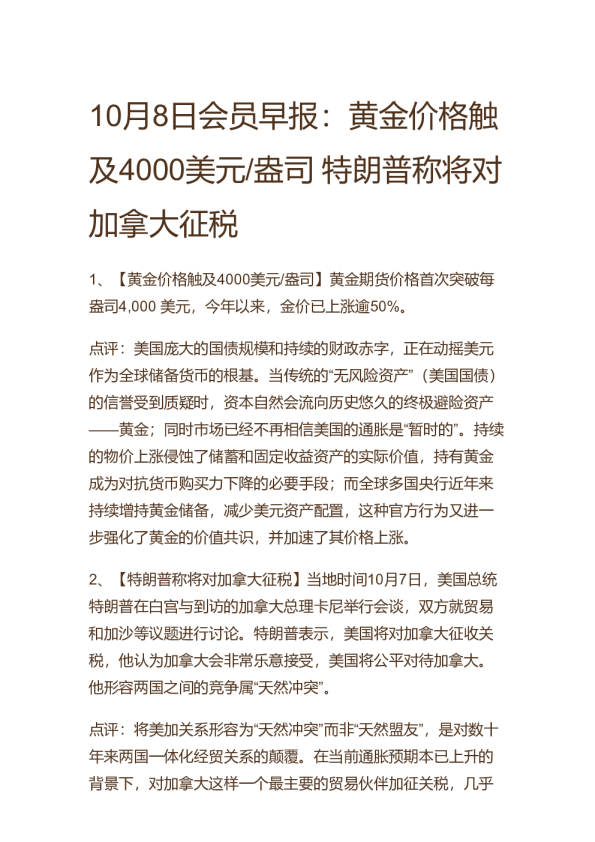 10月8日会员早报：黄金价格触及4000美元/盎司 特朗普称将对加拿大征税

1、【黄金价格触及4000美元/盎司】黄金期货价格首次突破每盎司4,000 美元，今年以来，金价已上涨逾50%。

点评：美国庞大的国债规模和持续的财政赤字，正在动摇美元作为全球储备货币的根基。当传统的“无风险资产”（美国国债）的信誉受到质疑时，资本自然会流向历史悠久的终极避险资产——黄金；同时市场已经不再相信美国的通胀是“暂时的”。持续的物价上涨侵蚀了储蓄和固定收益资产的实际价值，持有黄金成为对抗货币购买力下降的必要手段；而全球多国央行近年来持续增持黄金储备，减少美元资产配置，这种官方行为又进一步强化了黄金的价值共识，并加速了其价格上涨。

2、【特朗普称将对加拿大征税】当地时间10月7日，美国总统特朗普在白宫与到访的加拿大总理卡尼举行会谈，双方就贸易和加沙等议题进行讨论。特朗普表示，美国将对加拿大征收关税，他认为加拿大会非常乐意接受，美国将公平对待加拿大。他形容两国之间的竞争属“天然冲突”。

点评：将美加关系形容为“天然冲突”而非“天然盟友”，是对数十年来两国一体化经贸关系的颠覆。在当前通胀预期本已上升的背景下，对加拿大这样一个最主要的贸易伙伴加征关税，几乎